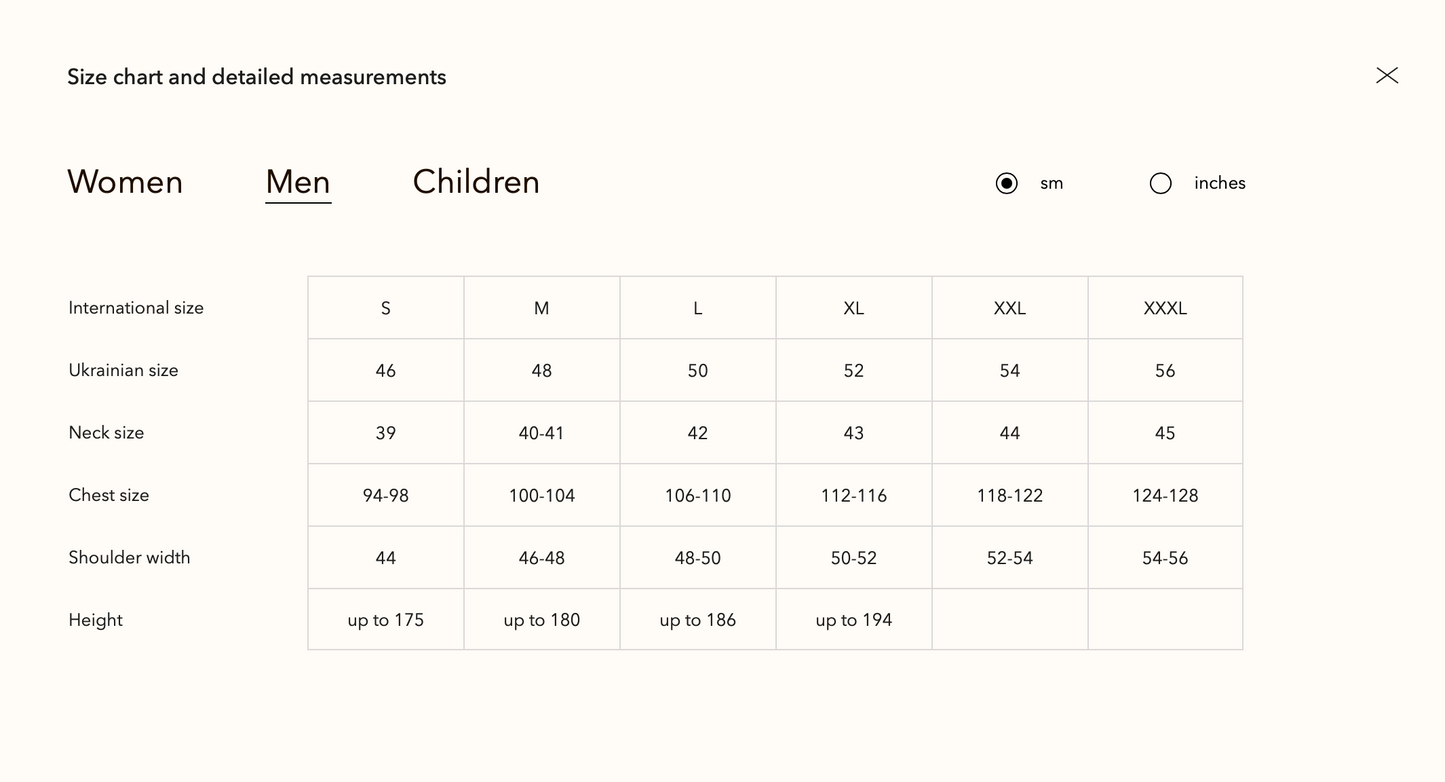 Size chart and detailed measurements

Women Men Children

sm inches

| International size | S | M | L | XL | XXL | XXXL |
|---|---|---|---|---|---|---|
| Ukrainian size | 46 | 48 | 50 | 52 | 54 | 56 |
| Neck size | 39 | 40-41 | 42 | 43 | 44 | 45 |
| Chest size | 94-98 | 100-104 | 106-110 | 112-116 | 118-122 | 124-128 |
| Shoulder width | 44 | 46-48 | 48-50 | 50-52 | 52-54 | 54-56 |
| Height | up to 175 | up to 180 | up to 186 | up to 194 | | |